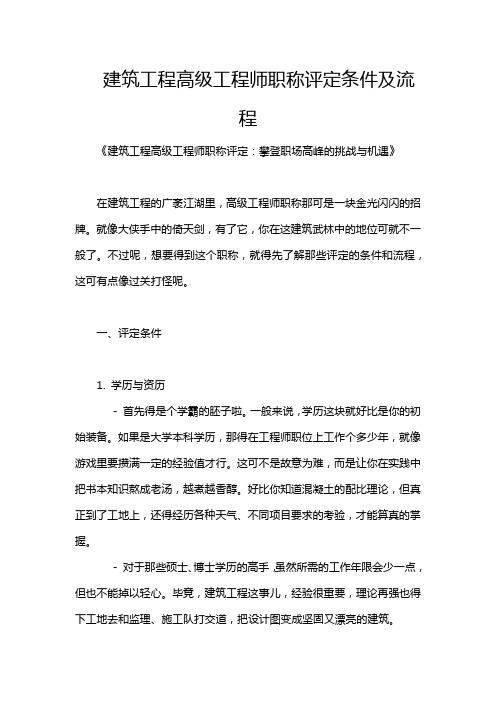 建筑工程高级工程师职称评定条件及流程

《建筑工程高级工程师职称评定：攀登职场高峰的挑战与机遇》

在建筑工程的广袤江湖里，高级工程师职称那可是一块金光闪闪的招牌。就像大侠手中的倚天剑，有了它，你在这建筑武林中的地位可就不一般了。不过呢，想要得到这个职称，就得先了解那些评定的条件和流程，这可有点像过关打怪呢。

一、评定条件

1. 学历与资历

- 首先得是个学霸的胚子啦。一般来说，学历这块就好比是你的初始装备。如果是大学本科学历，那得在工程师职位上工作个多少年，就像游戏里要攒满一定的经验值才行。这可不是故意为难，而是让你在实践中把书本知识熬成老汤，越煮越香醇。好比你知道混凝土的配比理论，但真正到了工地上，还得经历各种天气、不同项目要求的考验，才能算真的掌握。

- 对于那些硕士、博士学历的高手，虽然所需的工作年限会少一点，但也不能掉以轻心。毕竟，建筑工程这事儿，经验很重要，理论再强也得下工地去和监理、施工队打交道，把设计图变成坚固又漂亮的建筑。